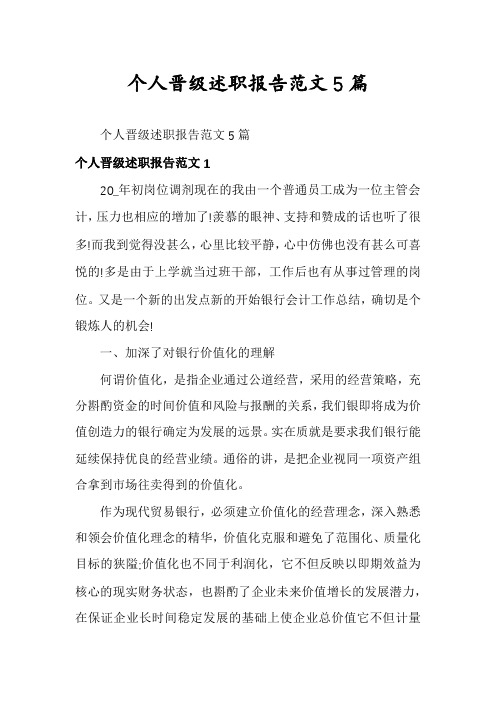 个人晋级述职报告范文5篇

个人晋级述职报告范文5篇

个人晋级述职报告范文1

20_年初岗位调剂现在的我由一个普通员工成为一位主管会计，压力也相应的增加了!羡慕的眼神、支持和赞成的话也听了很多!而我到觉得没甚么，心里比较平静，心中仿佛也没有甚么可喜悦的!多是由于上学就当过班干部，工作后也有从事过管理的岗位。又是一个新的出发点新的开始银行会计工作总结，确切是个锻炼人的机会!

一、加深了对银行价值化的理解

何谓价值化，是指企业通过公道经营，采用的经营策略，充分斟酌资金的时间价值和风险与报酬的关系，我们银即将成为价值创造力的银行确定为发展的远景。实在质就是要求我们银行能延续保持优良的经营业绩。通俗的讲，是把企业视同一项资产组合拿到市场往卖得到的价值化。

作为现代贸易银行，必须建立价值化的经营理念，深入熟悉和领会价值化理念的精华，价值化克服和避免了范围化、质量化目标的狭隘;价值化也不同于利润化，它不但反映以即期效益为核心的现实财务状态，也斟酌了企业未来价值增长的发展潜力，在保证企业长时间稳定发展的基础上使企业总价值它不但计量